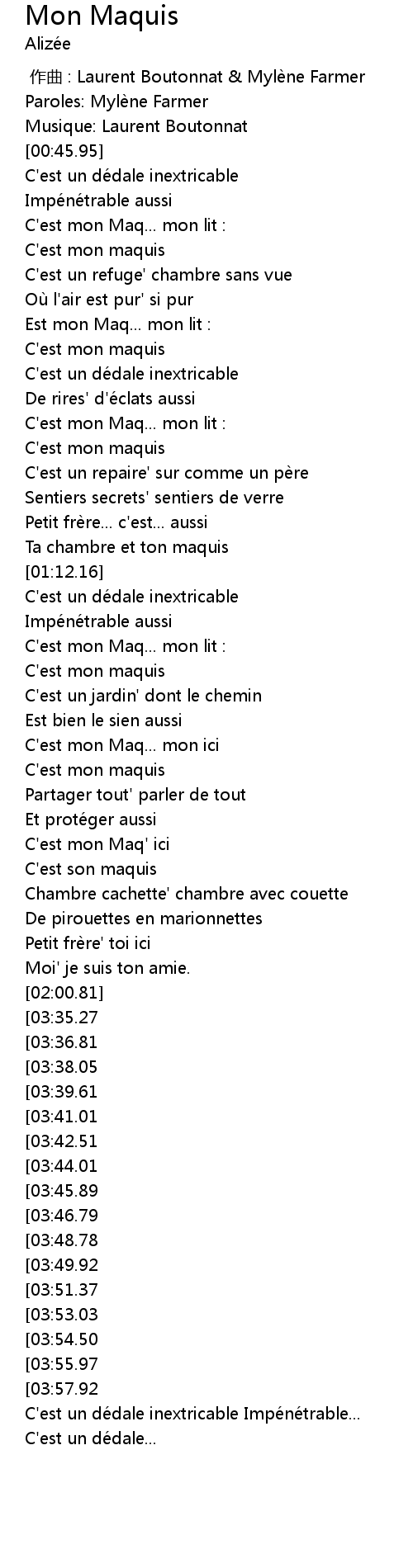 Mon Maquis
Alizée

作曲 : Laurent Boutonnat & Mylène Farmer
Paroles: Mylène Farmer
Musique: Laurent Boutonnat
[00:45.95]
C'est un dédale inextricable
Impénétrable aussi
C'est mon Maq... mon lit :
C'est mon maquis
C'est un refuge' chambre sans vue
Où l'air est pur' si pur
Est mon Maq... mon lit :
C'est mon maquis
C'est un dédale inextricable
De rires' d'éclats aussi
C'est mon Maq... mon lit :
C'est mon maquis
C'est un repaire' sur comme un père
Sentiers secrets' sentiers de verre
Petit frère... c'est... aussi
Ta chambre et ton maquis
[01:12.16]
C'est un dédale inextricable
Impénétrable aussi
C'est mon Maq... mon lit :
C'est mon maquis
C'est un jardin' dont le chemin
Est bien le sien aussi
C'est mon Maq... mon ici
C'est mon maquis
Partager tout' parler de tout
Et protéger aussi
C'est mon Maq' ici
C'est son maquis
Chambre cachette' chambre avec couette
De pirouettes en marionnettes
Petit frère' toi ici
Moi' je suis ton amie.
[02:00.81]
[03:35.27
[03:36.81
[03:38.05
[03:39.61
[03:41.01
[03:42.51
[03:44.01
[03:45.89
[03:46.79
[03:48.78
[03:49.92
[03:51.37
[03:53.03
[03:54.50
[03:55.97
[03:57.92
C'est un dédale inextricable Impénétrable...
C'est un dédale...